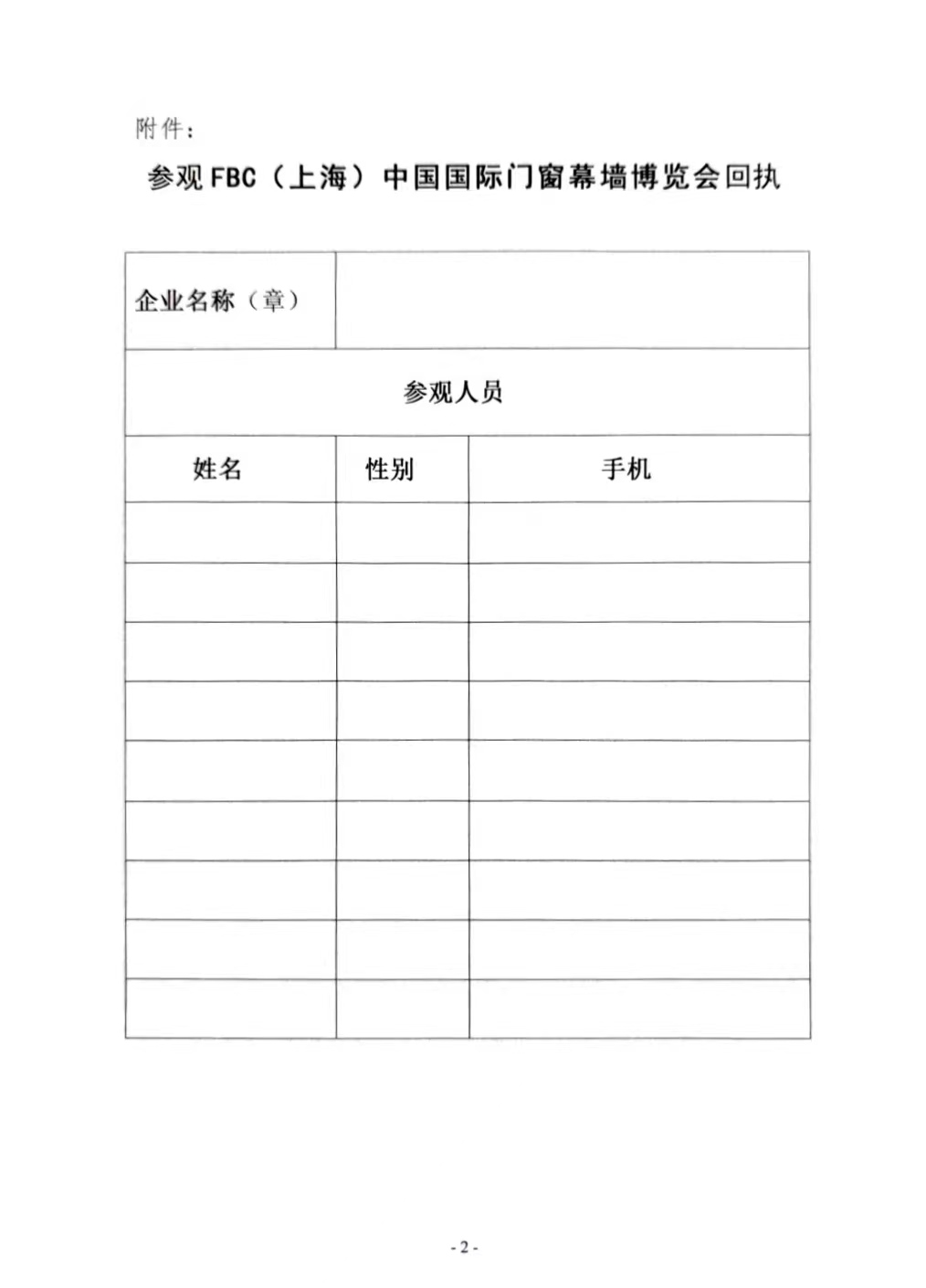 附件：

参观FBC（上海）中国国际门窗幕墙博览会回执

| 企业名称（章） | | |
|---|---|---|
| 参观人员 | | |
| 姓名 | 性别 | 手机 |
| | | |
| | | |
| | | |
| | | |
| | | |
| | | |
| | | |
| | | |
| | | |

- 2 -